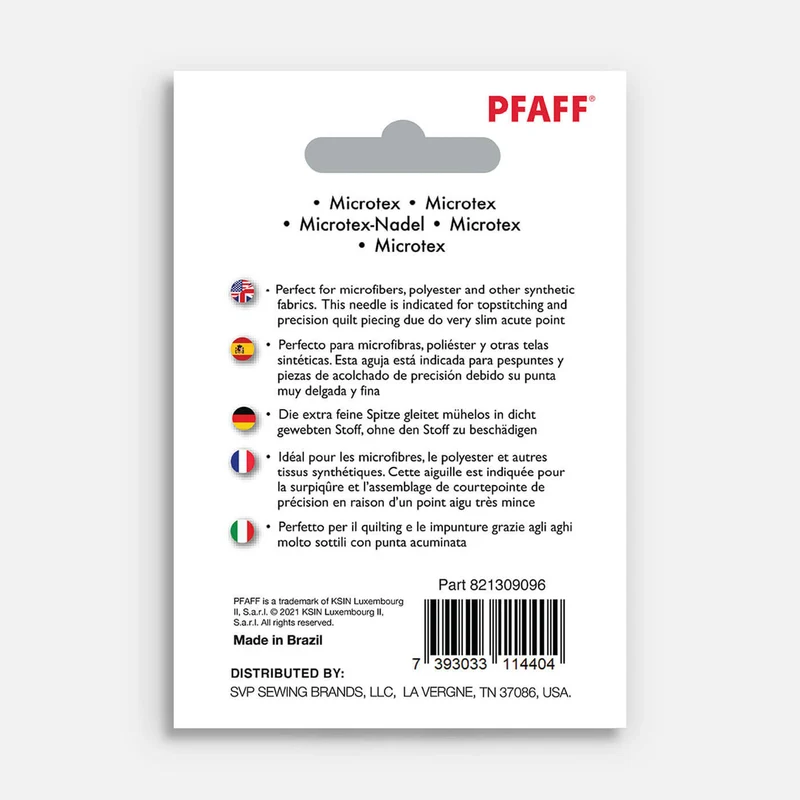 PFAFF®

• Microtex • Microtex
• Microtex-Nadel • Microtex
• Microtex

• Perfect for microfibers, polyester and other synthetic fabrics. This needle is indicated for topstitching and precision quilt piecing due do very slim acute point

• Perfecto para microfibras, poliéster y otras telas sintéticas. Esta aguja está indicada para pespuntes y piezas de acolchado de precisión debido su punta muy delgada y fina

• Die extra feine Spitze gleitet mühelos in dicht gewebten Stoff, ohne den Stoff zu beschädigen

• Idéal pour les microfibres, le polyester et autres tissus synthétiques. Cette aiguille est indiquée pour la surpiqûre et l'assemblage de courtepointe de précision en raison d'un point aigu très mince

• Perfetto per il quilting e le impunture grazie agli aghi molto sottili con punta acuminata

Part 821309096

PFAFF is a trademark of KSIN Luxembourg II, S.a.r.l. © 2021 KSIN Luxembourg II, S.a.r.l. All rights reserved.

Made in Brazil

7 393033 114404

DISTRIBUTED BY:
SVP SEWING BRANDS, LLC, LA VERGNE, TN 37086, USA.